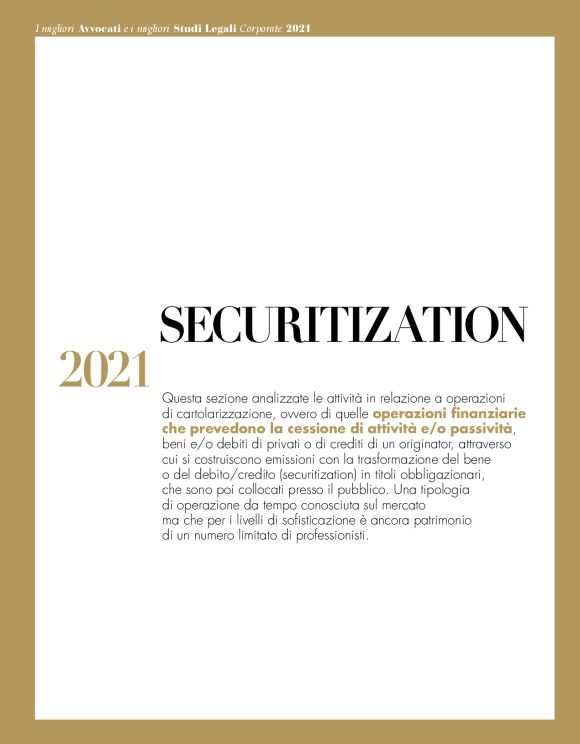 I migliori Avvocati e i migliori Studi Legali Corporate 2021

SECURITIZATION

2021

Questa sezione analizzate le attività in relazione a operazioni di cartolarizzazione, ovvero di quelle operazioni finanziarie che prevedono la cessione di attività e/o passività, beni e/o debiti di privati o di crediti di un originator, attraverso cui si costruiscono emissioni con la trasformazione del bene o del debito/credito (securitization) in titoli obbligazionari, che sono poi collocati presso il pubblico. Una tipologia di operazione da tempo conosciuta sul mercato ma che per i livelli di sofisticazione è ancora patrimonio di un numero limitato di professionisti.